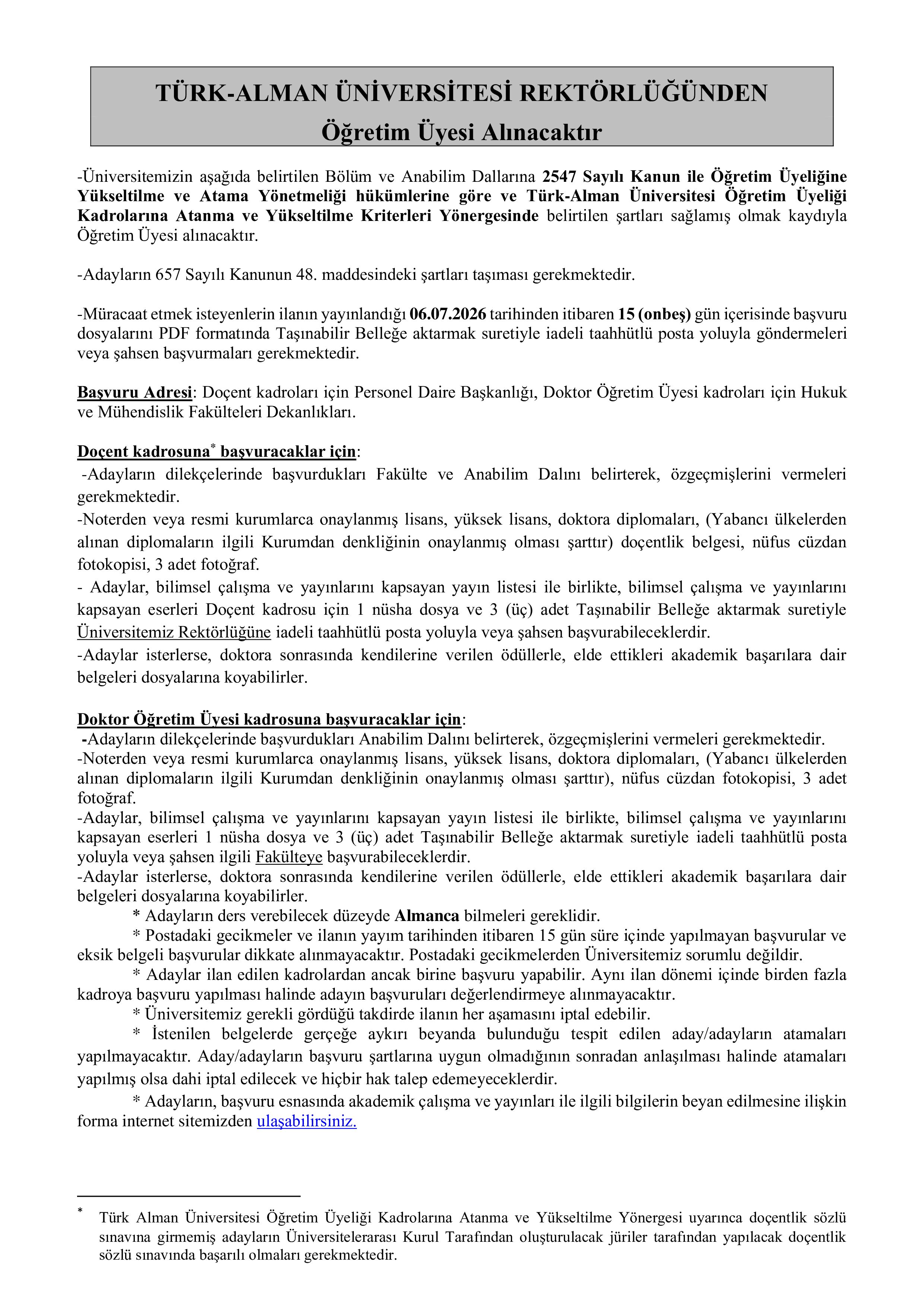 TÜRK-ALMAN ÜNİVERSİTESİ REKTÖRLÜĞÜNDEN
Öğretim Üyesi Alınacaktır

-Üniversitemizin aşağıda belirtilen Bölüm ve Anabilim Dallarına 2547 Sayılı Kanun ile Öğretim Üyeliğine Yükseltilme ve Atama Yönetmeliği hükümlerine göre ve Türk-Alman Üniversitesi Öğretim Üyeliği Kadrolarına Atanma ve Yükseltilme Kriterleri Yönergesinde belirtilen şartları sağlamış olmak kaydıyla Öğretim Üyesi alınacaktır.

-Adayların 657 Sayılı Kanunun 48. maddesindeki şartları taşıması gerekmektedir.

-Müracaat etmek isteyenlerin ilanın yayınlandığı 06.07.2026 tarihinden itibaren 15 (onbeş) gün içerisinde başvuru dosyalarını PDF formatında Taşınabilir Belleğe aktarmak suretiyle iadeli taahhütlü posta yoluyla göndermeleri veya şahsen başvurmaları gerekmektedir.

Başvuru Adresi: Doçent kadroları için Personel Daire Başkanlığı, Doktor Öğretim Üyesi kadroları için Hukuk ve Mühendislik Fakülteleri Dekanlıkları.

Doçent kadrosuna$^{*}$ başvuracaklar için:
-Adayların dilekçelerinde başvurdukları Fakülte ve Anabilim Dalını belirterek, özgeçmişlerini vermeleri gerekmektedir.
-Noterden veya resmi kurumlarca onaylanmış lisans, yüksek lisans, doktora diplomaları, (Yabancı ülkelerden alınan diplomaların ilgili Kurumdan denkliğinin onaylanmış olması şarttır) doçentlik belgesi, nüfus cüzdan fotokopisi, 3 adet fotoğraf.
- Adaylar, bilimsel çalışma ve yayınlarını kapsayan yayın listesi ile birlikte, bilimsel çalışma ve yayınlarını kapsayan eserleri Doçent kadrosu için 1 nüsha dosya ve 3 (üç) adet Taşınabilir Belleğe aktarmak suretiyle Üniversitemiz Rektörlüğüne iadeli taahhütlü posta yoluyla veya şahsen başvurabileceklerdir.
-Adaylar isterlerse, doktora sonrasında kendilerine verilen ödüllerle, elde ettikleri akademik başarılara dair belgeleri dosyalarına koyabilirler.

Doktor Öğretim Üyesi kadrosuna başvuracaklar için:
-Adayların dilekçelerinde başvurdukları Anabilim Dalını belirterek, özgeçmişlerini vermeleri gerekmektedir.
-Noterden veya resmi kurumlarca onaylanmış lisans, yüksek lisans, doktora diplomaları, (Yabancı ülkelerden alınan diplomaların ilgili Kurumdan denkliğinin onaylanmış olması şarttır), nüfus cüzdan fotokopisi, 3 adet fotoğraf.
-Adaylar, bilimsel çalışma ve yayınlarını kapsayan yayın listesi ile birlikte, bilimsel çalışma ve yayınlarını kapsayan eserleri 1 nüsha dosya ve 3 (üç) adet Taşınabilir Belleğe aktarmak suretiyle iadeli taahhütlü posta yoluyla veya şahsen ilgili Fakülteye başvurabileceklerdir.
-Adaylar isterlerse, doktora sonrasında kendilerine verilen ödüllerle, elde ettikleri akademik başarılara dair belgeleri dosyalarına koyabilirler.
* Adayların ders verebilecek düzeyde Almanca bilmeleri gereklidir.
* Postadaki gecikmeler ve ilanın yayım tarihinden itibaren 15 gün süre içinde yapılmayan başvurular ve eksik belgeli başvurular dikkate alınmayacaktır. Postadaki gecikmelerden Üniversitemiz sorumlu değildir.
* Adaylar ilan edilen kadrolardan ancak birine başvuru yapabilir. Aynı ilan dönemi içinde birden fazla kadroya başvuru yapılması halinde adayın başvuruları değerlendirmeye alınmayacaktır.
* Üniversitemiz gerekli gördüğü takdirde ilanın her aşamasını iptal edebilir.
* İstenilen belgelerde gerçeğe aykırı beyanda bulunduğu tespit edilen aday/adayların atamaları yapılmayacaktır. Aday/adayların başvuru şartlarına uygun olmadığının sonradan anlaşılması halinde atamaları yapılmış olsa dahi iptal edilecek ve hiçbir hak talep edemeyeceklerdir.
* Adayların, başvuru esnasında akademik çalışma ve yayınları ile ilgili bilgilerin beyan edilmesine ilişkin forma internet sitemizden ulaşabilirsiniz.

$^{*}$ Türk Alman Üniversitesi Öğretim Üyeliği Kadrolarına Atanma ve Yükseltilme Yönergesi uyarınca doçentlik sözlü sınavına girmemiş adayların Üniversitelerarası Kurul Tarafından oluşturulacak jüriler tarafından yapılacak doçentlik sözlü sınavında başarılı olmaları gerekmektedir.